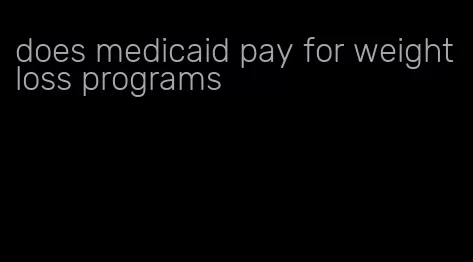 does medicaid pay for weight loss programs